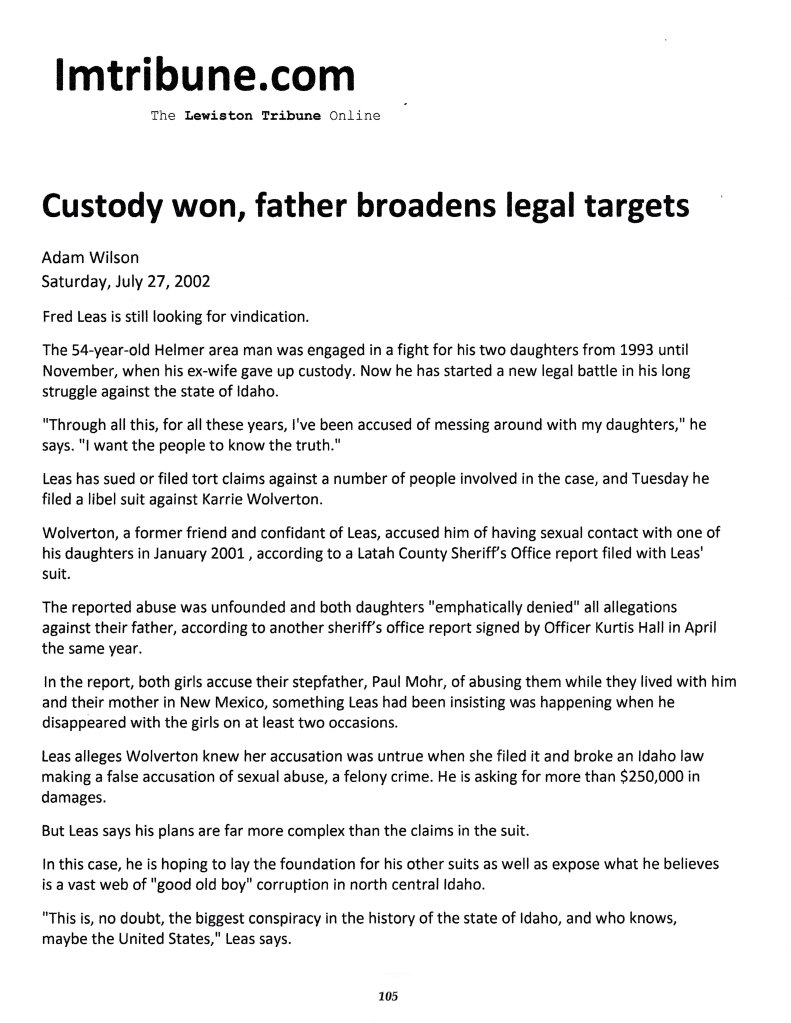 lmtribune.com

The Lewiston Tribune Online

Custody won, father broadens legal targets

Adam Wilson
Saturday, July 27, 2002

Fred Leas is still looking for vindication.

The 54-year-old Helmer area man was engaged in a fight for his two daughters from 1993 until November, when his ex-wife gave up custody. Now he has started a new legal battle in his long struggle against the state of Idaho.

"Through all this, for all these years, I've been accused of messing around with my daughters," he says. "I want the people to know the truth."

Leas has sued or filed tort claims against a number of people involved in the case, and Tuesday he filed a libel suit against Karrie Wolverton.

Wolverton, a former friend and confidant of Leas, accused him of having sexual contact with one of his daughters in January 2001 , according to a Latah County Sheriff's Office report filed with Leas' suit.

The reported abuse was unfounded and both daughters "emphatically denied" all allegations against their father, according to another sheriff's office report signed by Officer Kurtis Hall in April the same year.

In the report, both girls accuse their stepfather, Paul Mohr, of abusing them while they lived with him and their mother in New Mexico, something Leas had been insisting was happening when he disappeared with the girls on at least two occasions.

Leas alleges Wolverton knew her accusation was untrue when she filed it and broke an Idaho law making a false accusation of sexual abuse, a felony crime. He is asking for more than $250,000 in damages.

But Leas says his plans are far more complex than the claims in the suit.

In this case, he is hoping to lay the foundation for his other suits as well as expose what he believes is a vast web of "good old boy" corruption in north central Idaho.

"This is, no doubt, the biggest conspiracy in the history of the state of Idaho, and who knows, maybe the United States," Leas says.

105